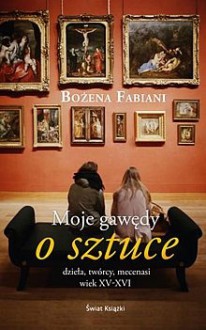 Bożena Fabiani

Moje gawędy
o sztuce

dzieła, twórcy, mecenasi
wiek XV-XVI

Świat Książki